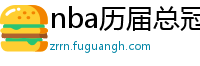 nba历届总冠

zrrn.fuguangh.com